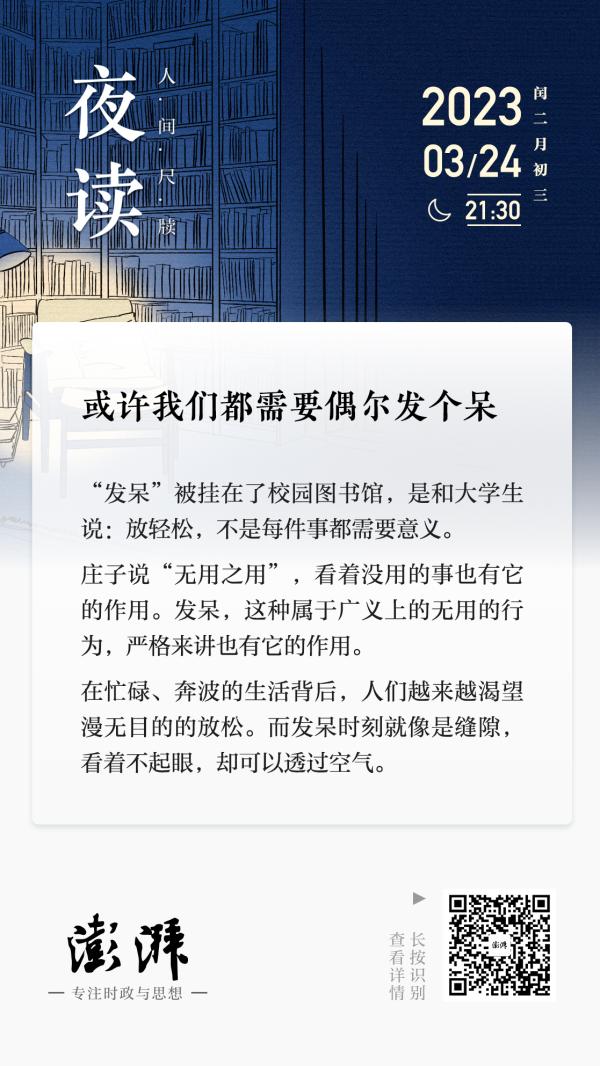 夜读

人·间·尺·牍

2023
03/24
21:30

闰二月初三

或许我们都需要偶尔发个呆

“发呆”被挂在了校园图书馆，是和大学生说：放轻松，不是每件事都需要意义。

庄子说“无用之用”，看着没用的事也有它的作用。发呆，这种属于广义上的无用的行为，严格来讲也有它的作用。

在忙碌、奔波的生活背后，人们越来越渴望漫无目的的放松。而发呆时刻就像是缝隙，看着不起眼，却可以透过空气。

澎湃

— 专注时政与思想 —

长按识别
查看详情